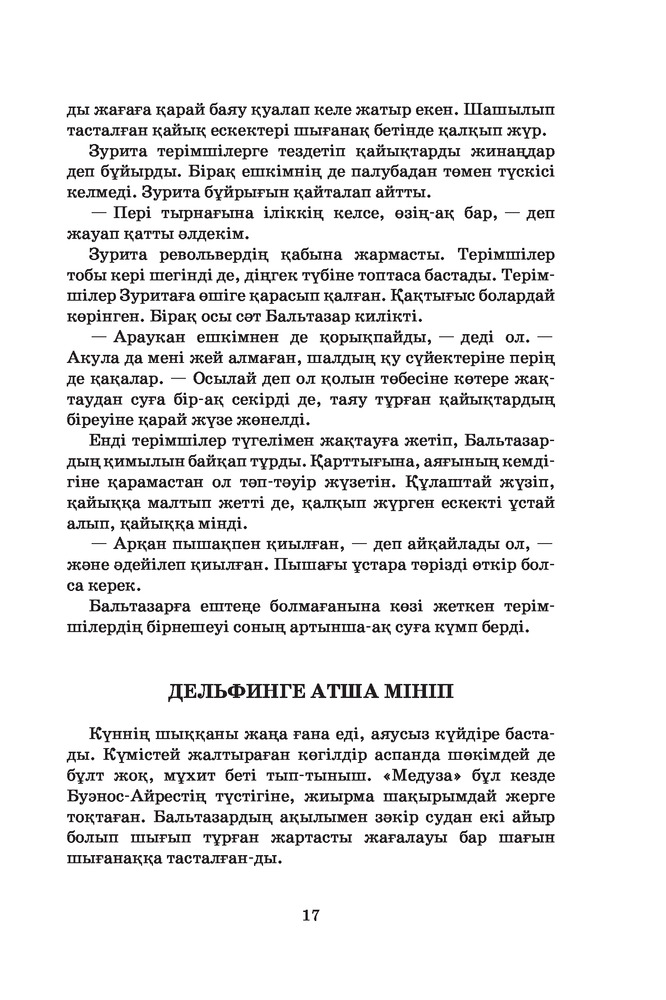 ды жағаға қарай баяу қуалап келе жатыр екен. Шашылып тасталған қайық ескектері шығанақ бетінде қалқып жүр.

Зурита терімшілерге тездетіп қайықтарды жинаңдар деп бұйырды. Бірақ ешкімнің де палубадан төмен түскісі келмеді. Зурита бұйрығын қайталап айтты.

— Пері тырнағына іліккің келсе, өзің-ақ бар, — деп жауап қатты әлдекім.

Зурита револьвердің қабына жармасты. Терімшілер тобы кері шегінді де, діңгек түбіне топтаса бастады. Терімшілер Зуритаға өшіге қарасып қалған. Қақтығыс болардай көрінген. Бірақ осы сәт Бальтазар килікті.

— Араукан ешкімнен де қорықпайды, — деді ол. — Акула да мені жей алмаған, шалдың қу сүйектеріне перің де қақалар. — Осылай деп ол қолын төбесіне көтере жақтаудан суға бір-ақ секірді де, таяу тұрған қайықтардың біреуіне қарай жүзе жөнелді.

Енді терімшілер түгелімен жақтауға жетіп, Бальтазардың қимылын байқап тұрды. Қарттығына, аяғының кемдігіне қарамастан ол тәп-тәуір жүзетін. Құлаштай жүзіп, қайыққа малтып жетті де, қалқып жүрген ескекті ұстай алып, қайыққа мінді.

— Арқан пышақпен қиылған, — деп айқайлады ол, — және әдейілеп қиылған. Пышағы ұстара тәрізді өткір болса керек.

Бальтазарға ештеңе болмағанына көзі жеткен терімшілердің бірнешеуі соның артынша-ақ суға күмп берді.

ДЕЛЬФИНГЕ АТША МІНІП

Күннің шыққаны жаңа ғана еді, аяусыз күйдіре бастады. Күмістей жалтыраған көгілдір аспанда шөкімдей де бұлт жоқ, мұхит беті тып-тыныш. «Медуза» бұл кезде Буэнос-Айрестің түстігіне, жиырма шақырымдай жерге тоқтаған. Бальтазардың ақылымен зәкір судан екі айыр болып шығып тұрған жартасты жағалауы бар шағын шығанаққа тасталған-ды.

17